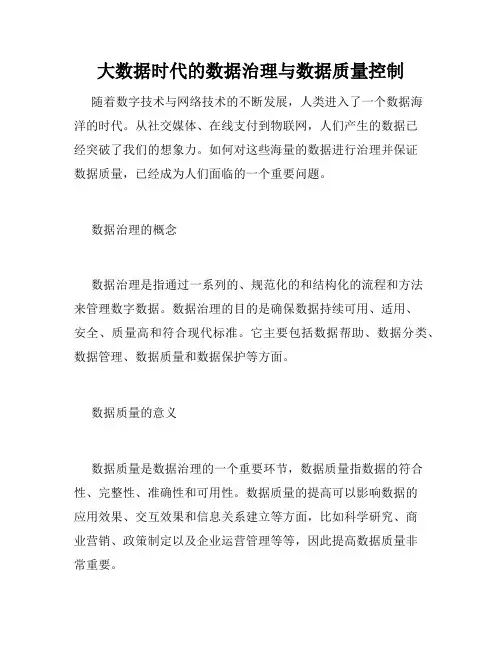 大数据时代的数据治理与数据质量控制

随着数字技术与网络技术的不断发展，人类进入了一个数据海洋的时代。从社交媒体、在线支付到物联网，人们产生的数据已经突破了我们的想象力。如何对这些海量的数据进行治理并保证数据质量，已经成为人们面临的一个重要问题。

数据治理的概念

数据治理是指通过一系列的、规范化的和结构化的流程和方法来管理数字数据。数据治理的目的是确保数据持续可用、适用、安全、质量高和符合现代标准。它主要包括数据帮助、数据分类、数据管理、数据质量和数据保护等方面。

数据质量的意义

数据质量是数据治理的一个重要环节，数据质量指数据的符合性、完整性、准确性和可用性。数据质量的提高可以影响数据的应用效果、交互效果和信息关系建立等方面，比如科学研究、商业营销、政策制定以及企业运营管理等等，因此提高数据质量非常重要。